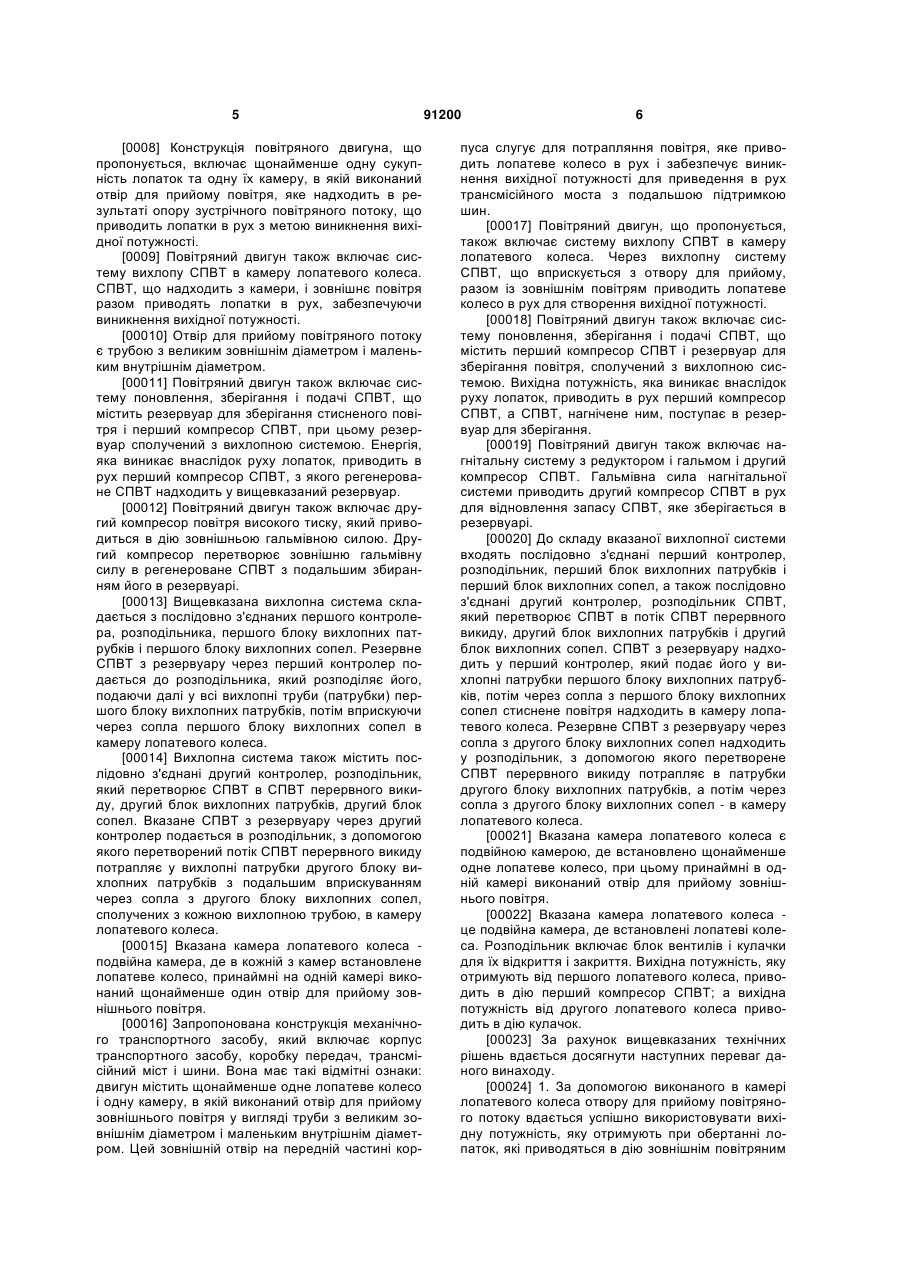 5 91200 6

[0008] Конструкція повітряного двигуна, що пропонується, включає щонайменше одну сукупність лопаток та одну їх камеру, в якій виконаний отвір для прийому повітря, яке надходить в результаті опору зустрічного повітряного потоку, що приводить лопатки в рух з метою виникнення вихідної потужності.

[0009] Повітряний двигун також включає систему вихлопу СПВТ в камеру лопатевого колеса. СПВТ, що надходить з камери, і зовнішнє повітря разом приводять лопатки в рух, забезпечуючи виникнення вихідної потужності.

[00010] Отвір для прийому повітряного потоку є трубою з великим зовнішнім діаметром і маленьким внутрішнім діаметром.

[00011] Повітряний двигун також включає систему поновлення, зберігання і подачі СПВТ, що містить резервуар для зберігання стисненого повітря і перший компресор СПВТ, при цьому резервуар сполучений з вихлопною системою. Енергія, яка виникає внаслідок руху лопаток, приводить в рух перший компресор СПВТ, з якого регенероване СПВТ надходить у вищевказаний резервуар.

[00012] Повітряний двигун також включає другий компресор повітря високого тиску, який приводиться в дію зовнішньою гальмівною силою. Другий компресор перетворює зовнішню гальмівну силу в регенероване СПВТ з подальшим збиранням його в резервуарі.

[00013] Вищевказана вихлопна система складається з послідовно з'єднаних першого контролера, розподільника, першого блоку вихлопних патрубків і першого блоку вихлопних сопел. Резервне СПВТ з резервуару через перший контролер подається до розподільника, який розподіляє його, подаючи далі у всі вихлопні труби (патрубки) першого блоку вихлопних патрубків, потім вприскуючи через сопла першого блоку вихлопних сопел в камеру лопатевого колеса.

[00014] Вихлопна система також містить послідовно з'єднані другий контролер, розподільник, який перетворює СПВТ в СПВТ перервного викиду, другий блок вихлопних патрубків, другий блок сопел. Вказане СПВТ з резервуару через другий контролер подається в розподільник, з допомогою якого перетворений потік СПВТ перервного викиду потрапляє у вихлопні патрубки другого блоку вихлопних патрубків з подальшим вприскуванням через сопла з другого блоку вихлопних сопел, сполучених з кожною вихлопною трубою, в камеру лопатевого колеса.

[00015] Вказана камера лопатевого колеса - подвійна камера, де в кожній з камер встановлене лопатеве колесо, принаймні на одній камері виконаний щонайменше один отвір для прийому зовнішнього повітря.

[00016] Запропонована конструкція механічного транспортного засобу, який включає корпус транспортного засобу, коробку передач, трансмісійний міст і шини. Вона має такі відмітні ознаки: двигун містить щонайменше одне лопатеве колесо і одну камеру, в якій виконаний отвір для прийому зовнішнього повітря у вигляді труби з великим зовнішнім діаметром і маленьким внутрішнім діаметром. Цей зовнішній отвір на передній частині корпуса слугує для потрапляння повітря, яке приводить лопатеве колесо в рух і забезпечує виникнення вихідної потужності для приведення в рух трансмісійного моста з подальшою підтримкою шин.

[00017] Повітряний двигун, що пропонується, також включає систему вихлопу СПВТ в камеру лопатевого колеса. Через вихлопну систему СПВТ, що вприскується з отвору для прийому, разом із зовнішнім повітрям приводить лопатеве колесо в рух для створення вихідної потужності.

[00018] Повітряний двигун також включає систему поновлення, зберігання і подачі СПВТ, що містить перший компресор СПВТ і резервуар для зберігання повітря, сполучений з вихлопною системою. Вихідна потужність, яка виникає внаслідок руху лопаток, приводить в рух перший компресор СПВТ, а СПВТ, нагнічене ним, поступає в резервуар для зберігання.

[00019] Повітряний двигун також включає нагнітальну систему з редуктором і гальмом і другий компресор СПВТ. Гальмівна сила нагнітальної системи приводить другий компресор СПВТ в рух для відновлення запасу СПВТ, яке зберігається в резервуарі.

[00020] До складу вказаної вихлопної системи входять послідовно з'єднані перший контролер, розподільник, перший блок вихлопних патрубків і перший блок вихлопних сопел, а також послідовно з'єднані другий контролер, розподільник СПВТ, який перетворює СПВТ в потік СПВТ перервного викиду, другий блок вихлопних патрубків і другий блок вихлопних сопел. СПВТ з резервуару надходить у перший контролер, який подає його у вихлопні патрубки першого блоку вихлопних патрубків, потім через сопла з першого блоку вихлопних сопел стиснене повітря надходить в камеру лопатевого колеса. Резервне СПВТ з резервуару через сопла з другого блоку вихлопних сопел надходить у розподільник, з допомогою якого перетворене СПВТ перервного викиду потрапляє в патрубки другого блоку вихлопних патрубків, а потім через сопла з другого блоку вихлопних сопел - в камеру лопатевого колеса.

[00021] Вказана камера лопатевого колеса є подвійною камерою, де встановлено щонайменше одне лопатеве колесо, при цьому принаймні в одній камері виконаний отвір для прийому зовнішнього повітря.

[00022] Вказана камера лопатевого колеса - це подвійна камера, де встановлені лопатеві колеса. Розподільник включає блок вентилів і кулачки для їх відкриття і закриття. Вихідна потужність, яку отримують від першого лопатевого колеса, приводить в дію перший компресор СПВТ; а вихідна потужність від другого лопатевого колеса приводить в дію кулачок.

[00023] За рахунок вищевказаних технічних рішень вдається досягнути наступних переваг даного винаходу.

[00024] 1. За допомогою виконаного в камері лопатевого колеса отвору для прийому повітряного потоку вдається успішно використовувати вихідну потужність, яку отримують при обертанні лопаток, які приводяться в дію зовнішнім повітряним